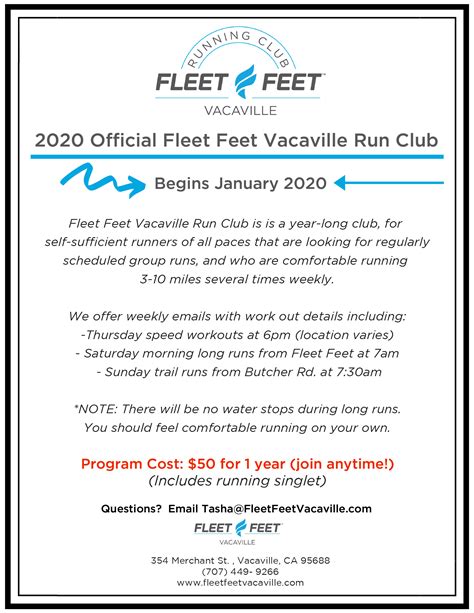 RUNNING CLUB
FLEET FEET
VACAVILLE

2020 Official Fleet Feet Vacaville Run Club

Begins January 2020

Fleet Feet Vacaville Run Club is is a year-long club, for self-sufficient runners of all paces that are looking for regularly scheduled group runs, and who are comfortable running 3-10 miles several times weekly.

We offer weekly emails with work out details including:
-Thursday speed workouts at 6pm (location varies)
- Saturday morning long runs from Fleet Feet at 7am
- Sunday trail runs from Butcher Rd. at 7:30am

*NOTE: There will be no water stops during long runs. You should feel comfortable running on your own.

Program Cost: $50 for 1 year (join anytime!)
(Includes running singlet)

Questions? Email Tasha@FleetFeetVacaville.com

FLEET FEET
VACAVILLE

354 Merchant St. , Vacaville, CA 95688
(707) 449- 9266
www.fleetfeetvacaville.com